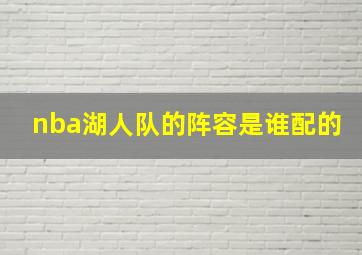 nba湖人队的阵容是谁配的